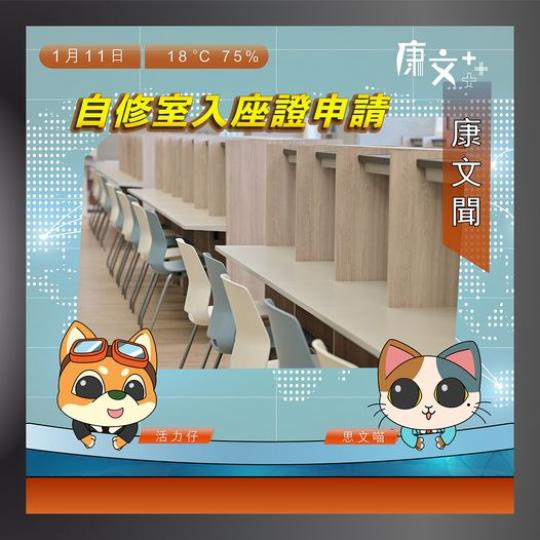 1月11日

18°C 75%

康文++

自修室入座證申請

康文聞

活力仔

思文喵